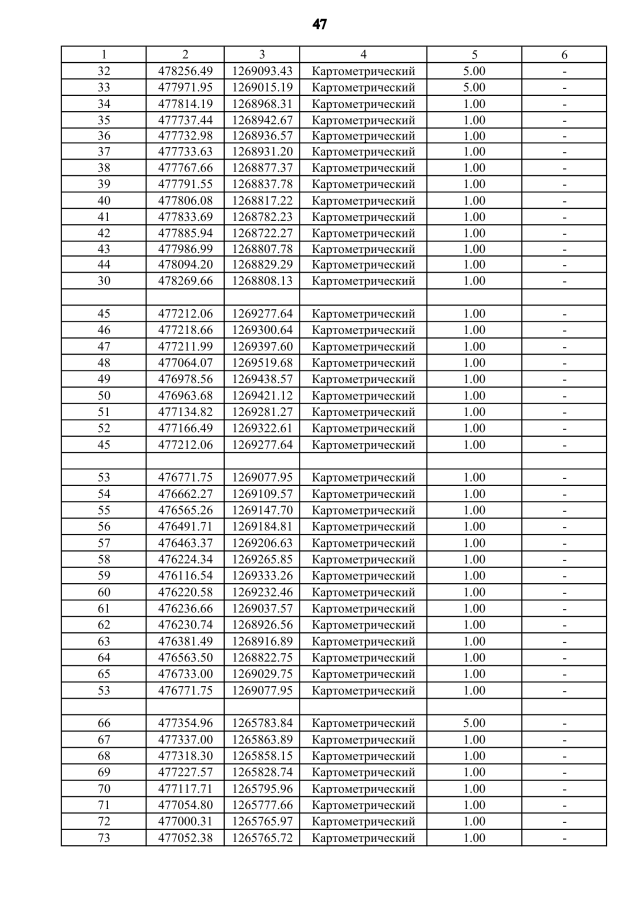 47

| 1 | 2 | 3 | 4 | 5 | 6 |
|---|---|---|---|---|---|
| 32 | 478256.49 | 1269093.43 | Картометрический | 5.00 | - |
| 33 | 477971.95 | 1269015.19 | Картометрический | 5.00 | - |
| 34 | 477814.19 | 1268968.31 | Картометрический | 1.00 | - |
| 35 | 477737.44 | 1268942.67 | Картометрический | 1.00 | - |
| 36 | 477732.98 | 1268936.57 | Картометрический | 1.00 | - |
| 37 | 477733.63 | 1268931.20 | Картометрический | 1.00 | - |
| 38 | 477767.66 | 1268877.37 | Картометрический | 1.00 | - |
| 39 | 477791.55 | 1268837.78 | Картометрический | 1.00 | - |
| 40 | 477806.08 | 1268817.22 | Картометрический | 1.00 | - |
| 41 | 477833.69 | 1268782.23 | Картометрический | 1.00 | - |
| 42 | 477885.94 | 1268722.27 | Картометрический | 1.00 | - |
| 43 | 477986.99 | 1268807.78 | Картометрический | 1.00 | - |
| 44 | 478094.20 | 1268829.29 | Картометрический | 1.00 | - |
| 30 | 478269.66 | 1268808.13 | Картометрический | 1.00 | - |
| | | | | | |
| 45 | 477212.06 | 1269277.64 | Картометрический | 1.00 | - |
| 46 | 477218.66 | 1269300.64 | Картометрический | 1.00 | - |
| 47 | 477211.99 | 1269397.60 | Картометрический | 1.00 | - |
| 48 | 477064.07 | 1269519.68 | Картометрический | 1.00 | - |
| 49 | 476978.56 | 1269438.57 | Картометрический | 1.00 | - |
| 50 | 476963.68 | 1269421.12 | Картометрический | 1.00 | - |
| 51 | 477134.82 | 1269281.27 | Картометрический | 1.00 | - |
| 52 | 477166.49 | 1269322.61 | Картометрический | 1.00 | - |
| 45 | 477212.06 | 1269277.64 | Картометрический | 1.00 | - |
| | | | | | |
| 53 | 476771.75 | 1269077.95 | Картометрический | 1.00 | - |
| 54 | 476662.27 | 1269109.57 | Картометрический | 1.00 | - |
| 55 | 476565.26 | 1269147.70 | Картометрический | 1.00 | - |
| 56 | 476491.71 | 1269184.81 | Картометрический | 1.00 | - |
| 57 | 476463.37 | 1269206.63 | Картометрический | 1.00 | - |
| 58 | 476224.34 | 1269265.85 | Картометрический | 1.00 | - |
| 59 | 476116.54 | 1269333.26 | Картометрический | 1.00 | - |
| 60 | 476220.58 | 1269232.46 | Картометрический | 1.00 | - |
| 61 | 476236.66 | 1269037.57 | Картометрический | 1.00 | - |
| 62 | 476230.74 | 1268926.56 | Картометрический | 1.00 | - |
| 63 | 476381.49 | 1268916.89 | Картометрический | 1.00 | - |
| 64 | 476563.50 | 1268822.75 | Картометрический | 1.00 | - |
| 65 | 476733.00 | 1269029.75 | Картометрический | 1.00 | - |
| 53 | 476771.75 | 1269077.95 | Картометрический | 1.00 | - |
| | | | | | |
| 66 | 477354.96 | 1265783.84 | Картометрический | 5.00 | - |
| 67 | 477337.00 | 1265863.89 | Картометрический | 1.00 | - |
| 68 | 477318.30 | 1265858.15 | Картометрический | 1.00 | - |
| 69 | 477227.57 | 1265828.74 | Картометрический | 1.00 | - |
| 70 | 477117.71 | 1265795.96 | Картометрический | 1.00 | - |
| 71 | 477054.80 | 1265777.66 | Картометрический | 1.00 | - |
| 72 | 477000.31 | 1265765.97 | Картометрический | 1.00 | - |
| 73 | 477052.38 | 1265765.72 | Картометрический | 1.00 | - |